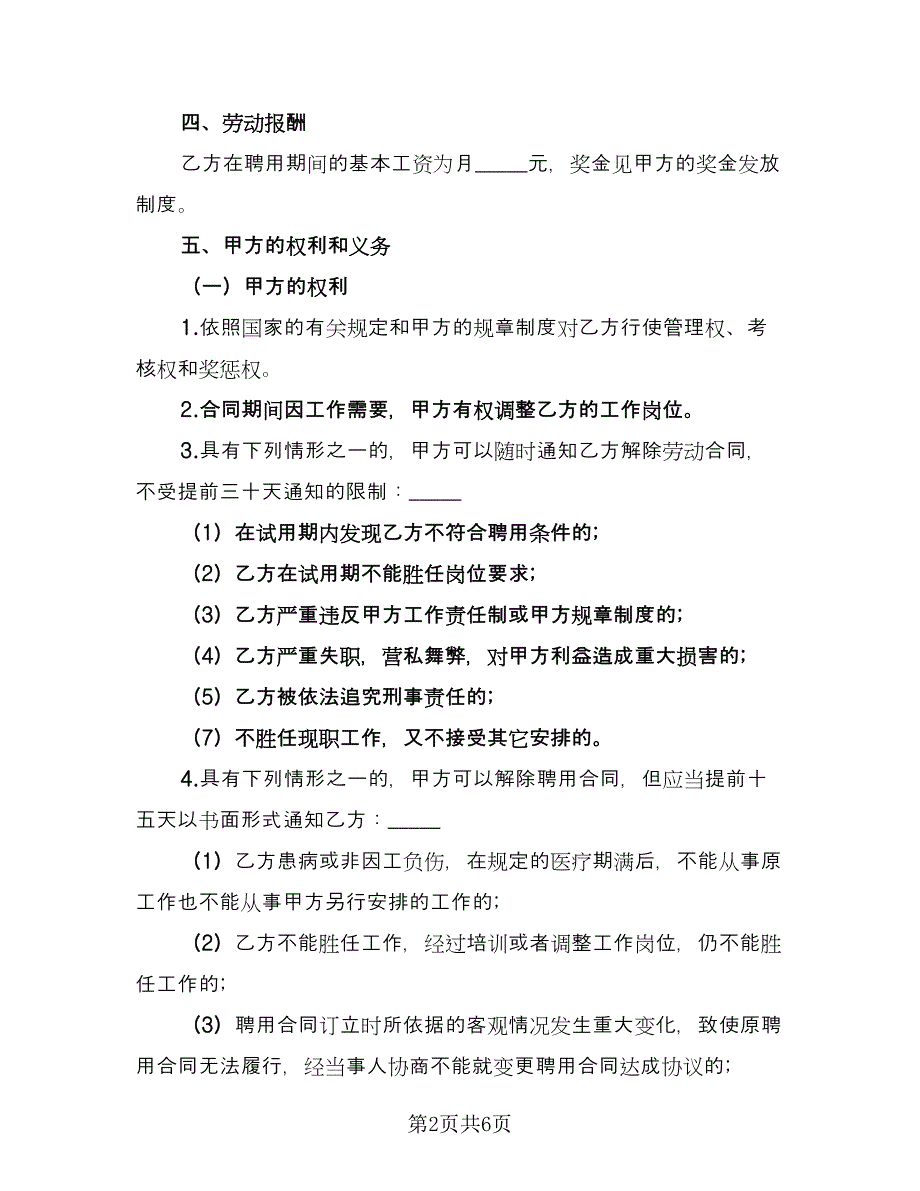 四、劳动报酬

乙方在聘用期间的基本工资为月_____元，奖金见甲方的奖金发放制度。

五、甲方的权利和义务

（一）甲方的权利

1.依照国家的有关规定和甲方的规章制度对乙方行使管理权、考核权和奖惩权。

2.合同期间因工作需要，甲方有权调整乙方的工作岗位。

3.具有下列情形之一的，甲方可以随时通知乙方解除劳动合同，不受提前三十天通知的限制：_____

（1）在试用期内发现乙方不符合聘用条件的；

（2）乙方在试用期不能胜任岗位要求；

（3）乙方严重违反甲方工作责任制或甲方规章制度的；

（4）乙方严重失职，营私舞弊，对甲方利益造成重大损害的；

（5）乙方被依法追究刑事责任的；

（7）不胜任现职工作，又不接受其它安排的。

4.具有下列情形之一的，甲方可以解除聘用合同，但应当提前十五天以书面形式通知乙方：_____

（1）乙方患病或非因工负伤，在规定的医疗期满后，不能从事原工作也不能从事甲方另行安排的工作的；

（2）乙方不能胜任工作，经过培训或者调整工作岗位，仍不能胜任工作的；

（3）聘用合同订立时所依据的客观情况发生重大变化，致使原聘用合同无法履行，经当事人协商不能就变更聘用合同达成协议的；

第2页共6页